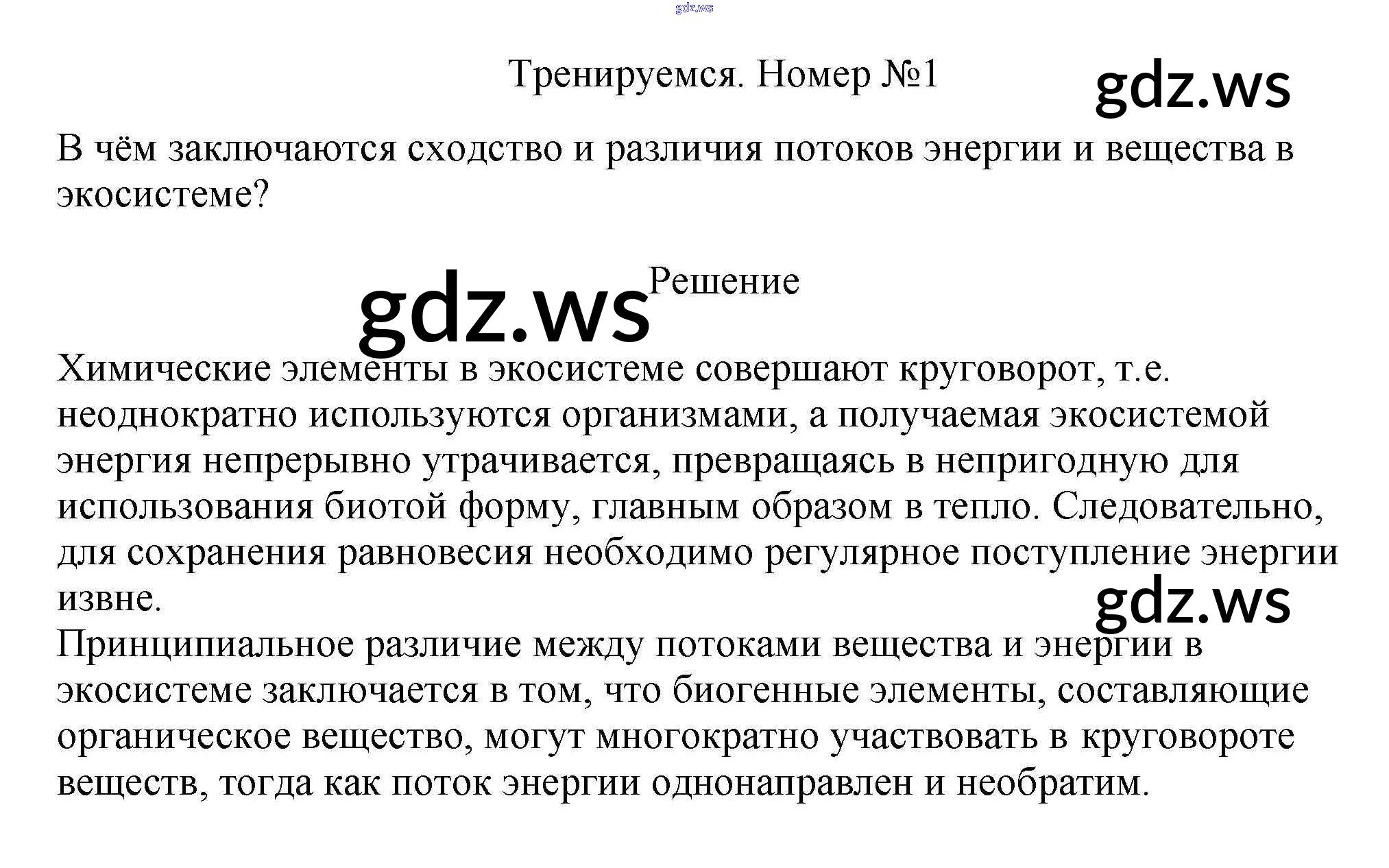 gdz.ws

Тренируемся. Номер №1

gdz.ws

В чём заключаются сходство и различия потоков энергии и вещества в экосистеме?

gdz.ws Решение

Химические элементы в экосистеме совершают круговорот, т.е. неоднократно используются организмами, а получаемая экосистемой энергия непрерывно утрачивается, превращаясь в непригодную для использования биотой форму, главным образом в тепло. Следовательно, для сохранения равновесия необходимо регулярное поступление энергии извне.

gdz.ws

Принципиальное различие между потоками вещества и энергии в экосистеме заключается в том, что биогенные элементы, составляющие органическое вещество, могут многократно участвовать в круговороте веществ, тогда как поток энергии однонаправлен и необратим.